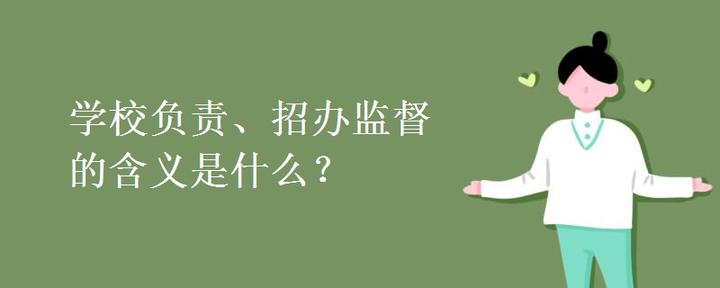 学校负责、招办监督的含义是什么？